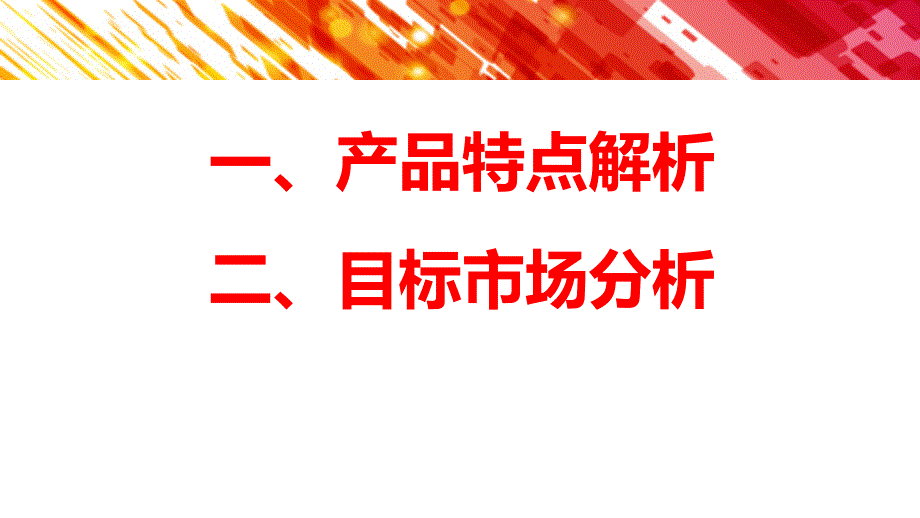 一、产品特点解析

二、目标市场分析